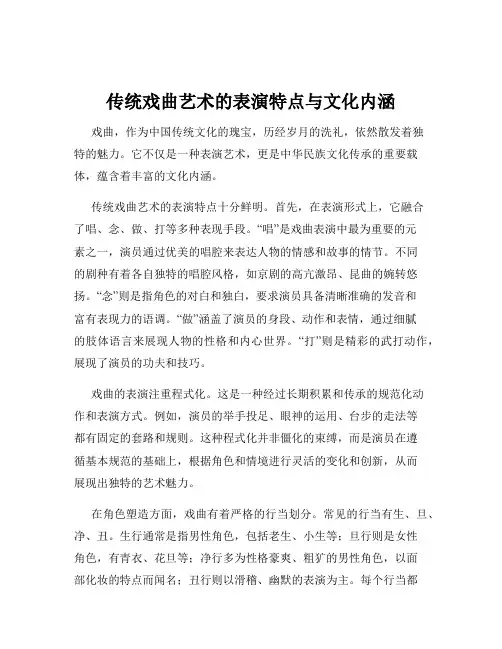 传统戏曲艺术的表演特点与文化内涵

戏曲，作为中国传统文化的瑰宝，历经岁月的洗礼，依然散发着独特的魅力。它不仅是一种表演艺术，更是中华民族文化传承的重要载体，蕴含着丰富的文化内涵。

传统戏曲艺术的表演特点十分鲜明。首先，在表演形式上，它融合了唱、念、做、打等多种表现手段。“唱”是戏曲表演中最为重要的元素之一，演员通过优美的唱腔来表达人物的情感和故事的情节。不同的剧种有着各自独特的唱腔风格，如京剧的高亢激昂、昆曲的婉转悠扬。“念”则是指角色的对白和独白，要求演员具备清晰准确的发音和富有表现力的语调。“做”涵盖了演员的身段、动作和表情，通过细腻的肢体语言来展现人物的性格和内心世界。“打”则是精彩的武打动作，展现了演员的功夫和技巧。

戏曲的表演注重程式化。这是一种经过长期积累和传承的规范化动作和表演方式。例如，演员的举手投足、眼神的运用、台步的走法等都有固定的套路和规则。这种程式化并非僵化的束缚，而是演员在遵循基本规范的基础上，根据角色和情境进行灵活的变化和创新，从而展现出独特的艺术魅力。

在角色塑造方面，戏曲有着严格的行当划分。常见的行当有生、旦、净、丑。生行通常是指男性角色，包括老生、小生等；旦行则是女性角色，有青衣、花旦等；净行多为性格豪爽、粗犷的男性角色，以面部化妆的特点而闻名；丑行则以滑稽、幽默的表演为主。每个行当都